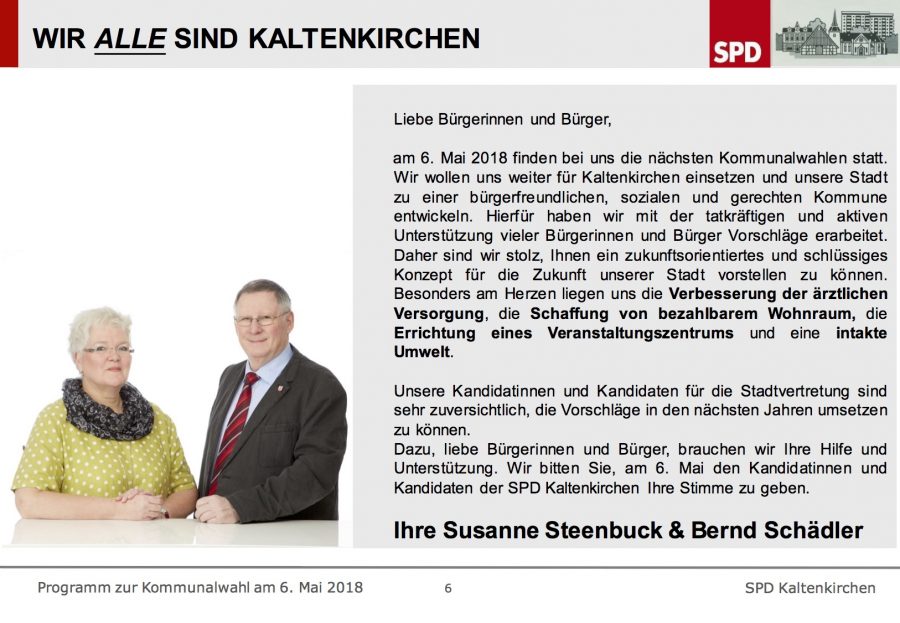 WIR ALLE SIND KALTENKIRCHEN

SPD

Liebe Bürgerinnen und Bürger,

am 6. Mai 2018 finden bei uns die nächsten Kommunalwahlen statt. Wir wollen uns weiter für Kaltenkirchen einsetzen und unsere Stadt zu einer bürgerfreundlichen, sozialen und gerechten Kommune entwickeln. Hierfür haben wir mit der tatkräftigen und aktiven Unterstützung vieler Bürgerinnen und Bürger Vorschläge erarbeitet. Daher sind wir stolz, Ihnen ein zukunftsorientiertes und schlüssiges Konzept für die Zukunft unserer Stadt vorstellen zu können. Besonders am Herzen liegen uns die Verbesserung der ärztlichen Versorgung, die Schaffung von bezahlbarem Wohnraum, die Errichtung eines Veranstaltungszentrums und eine intakte Umwelt.

Unsere Kandidatinnen und Kandidaten für die Stadtvertretung sind sehr zuversichtlich, die Vorschläge in den nächsten Jahren umsetzen zu können.
Dazu, liebe Bürgerinnen und Bürger, brauchen wir Ihre Hilfe und Unterstützung. Wir bitten Sie, am 6. Mai den Kandidatinnen und Kandidaten der SPD Kaltenkirchen Ihre Stimme zu geben.

Ihre Susanne Steenbuck & Bernd Schädler

Programm zur Kommunalwahl am 6. Mai 2018 6 SPD Kaltenkirchen